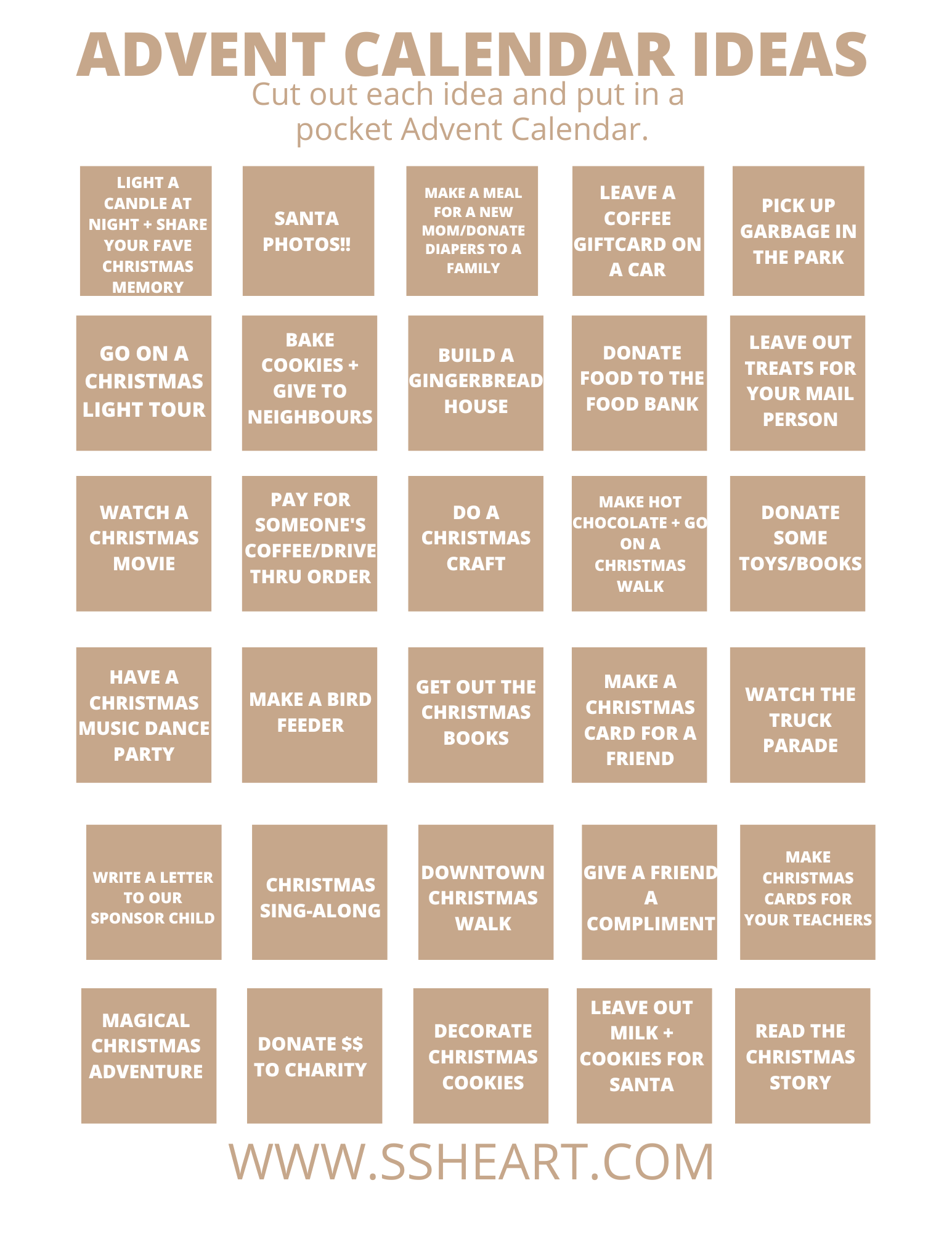 ADVENT CALENDAR IDEAS

Cut out each idea and put in a pocket Advent Calendar.

LIGHT A CANDLE AT NIGHT + SHARE YOUR FAVE CHRISTMAS MEMORY

SANTA PHOTOS!!

MAKE A MEAL FOR A NEW MOM/DONATE DIAPERS TO A FAMILY

LEAVE A COFFEE GIFTCARD ON A CAR

PICK UP GARBAGE IN THE PARK

GO ON A CHRISTMAS LIGHT TOUR

BAKE COOKIES + GIVE TO NEIGHBOURS

BUILD A GINGERBREAD HOUSE

DONATE FOOD TO THE FOOD BANK

LEAVE OUT TREATS FOR YOUR MAIL PERSON

WATCH A CHRISTMAS MOVIE

PAY FOR SOMEONE'S COFFEE/DRIVE THRU ORDER

DO A CHRISTMAS CRAFT

MAKE HOT CHOCOLATE + GO ON A CHRISTMAS WALK

DONATE SOME TOYS/BOOKS

HAVE A CHRISTMAS MUSIC DANCE PARTY

MAKE A BIRD FEEDER

GET OUT THE CHRISTMAS BOOKS

MAKE A CHRISTMAS CARD FOR A FRIEND

WATCH THE TRUCK PARADE

WRITE A LETTER TO OUR SPONSOR CHILD

CHRISTMAS SING-ALONG

DOWNTOWN CHRISTMAS WALK

GIVE A FRIEND A COMPLIMENT

MAKE CHRISTMAS CARDS FOR YOUR TEACHERS

MAGICAL CHRISTMAS ADVENTURE

DONATE $$ TO CHARITY

DECORATE CHRISTMAS COOKIES

LEAVE OUT MILK + COOKIES FOR SANTA

READ THE CHRISTMAS STORY

WWW.SSHEART.COM